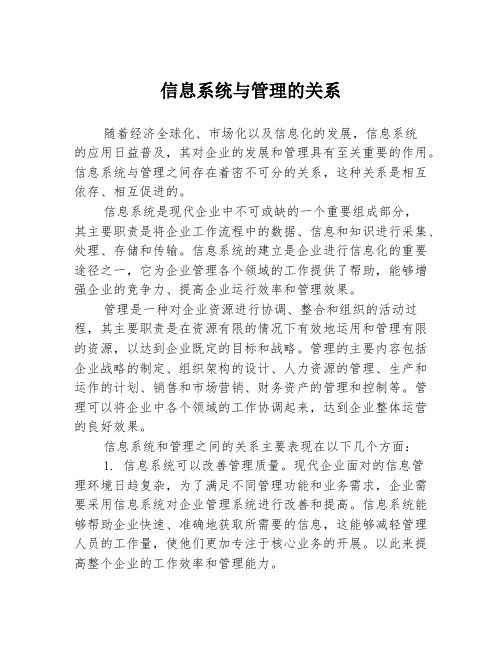 信息系统与管理的关系

随着经济全球化、市场化以及信息化的发展，信息系统的应用日益普及，其对企业的发展和管理具有至关重要的作用。信息系统与管理之间存在着密不可分的关系，这种关系是相互依存、相互促进的。

信息系统是现代企业中不可或缺的一个重要组成部分，其主要职责是将企业工作流程中的数据、信息和知识进行采集、处理、存储和传输。信息系统的建立是企业进行信息化的重要途径之一，它为企业管理各个领域的工作提供了帮助，能够增强企业的竞争力、提高企业运行效率和管理效果。

管理是一种对企业资源进行协调、整合和组织的活动过程，其主要职责是在资源有限的情况下有效地运用和管理有限的资源，以达到企业既定的目标和战略。管理的主要内容包括企业战略的制定、组织架构的设计、人力资源的管理、生产和运作的计划、销售和市场营销、财务资产的管理和控制等。管理可以将企业中各个领域的工作协调起来，达到企业整体运营的良好效果。

信息系统和管理之间的关系主要表现在以下几个方面：

1. 信息系统可以改善管理质量。现代企业面对的信息管理环境日趋复杂，为了满足不同管理功能和业务需求，企业需要采用信息系统对企业管理系统进行改善和提高。信息系统能够帮助企业快速、准确地获取所需要的信息，这能够减轻管理人员的工作量，使他们更加专注于核心业务的开展。以此来提高整个企业的工作效率和管理能力。